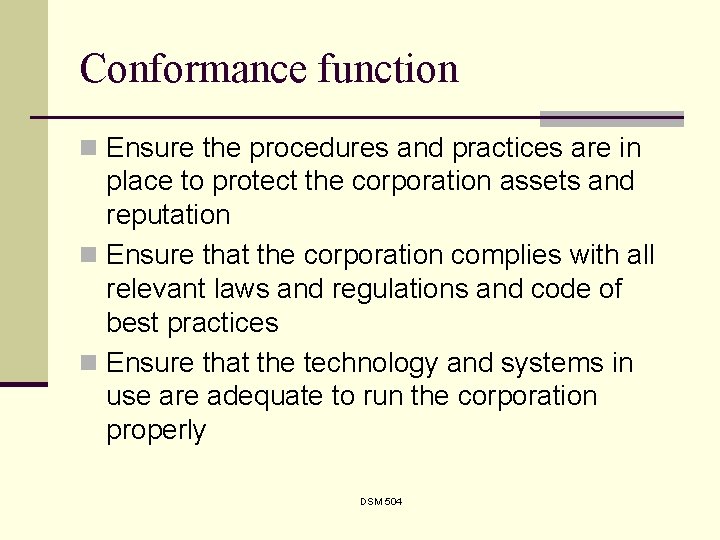 Conformance function

Ensure the procedures and practices are in place to protect the corporation assets and reputation

Ensure that the corporation complies with all relevant laws and regulations and code of best practices

Ensure that the technology and systems in use are adequate to run the corporation properly

DSM 504